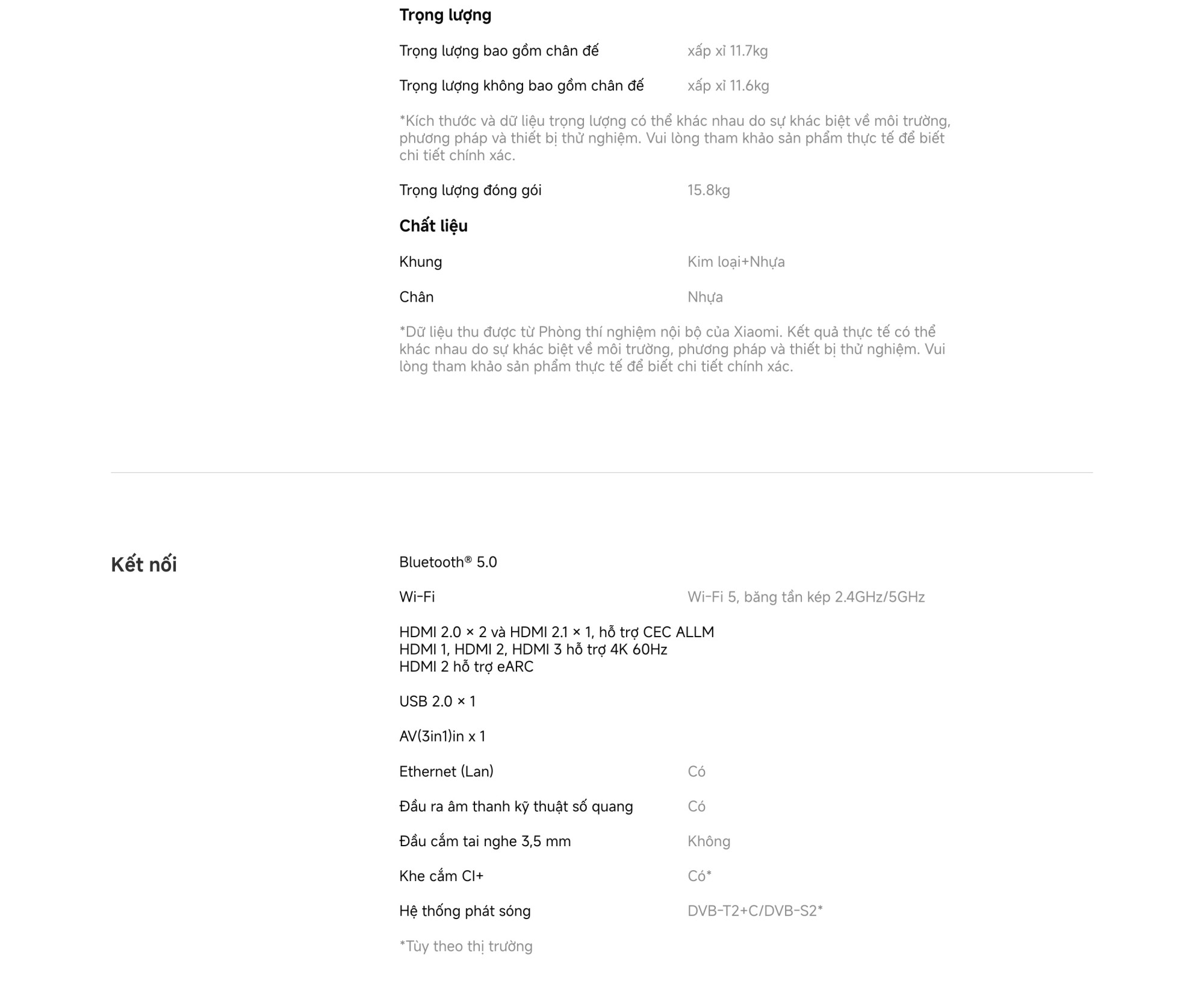 Trọng lượng

Trọng lượng bao gồm chân đế xấp xỉ 11.7kg

Trọng lượng không bao gồm chân đế xấp xỉ 11.6kg

*Kích thước và dữ liệu trọng lượng có thể khác nhau do sự khác biệt về môi trường, phương pháp và thiết bị thử nghiệm. Vui lòng tham khảo sản phẩm thực tế để biết chi tiết chính xác.

Trọng lượng đóng gói 15.8kg

Chất liệu

Khung Kim loại+Nhựa

Chân Nhựa

*Dữ liệu thu được từ Phòng thí nghiệm nội bộ của Xiaomi. Kết quả thực tế có thể khác nhau do sự khác biệt về môi trường, phương pháp và thiết bị thử nghiệm. Vui lòng tham khảo sản phẩm thực tế để biết chi tiết chính xác.

Kết nối

Bluetooth® 5.0

Wi-Fi Wi-Fi 5, băng tần kép 2.4GHz/5GHz

HDMI 2.0 × 2 và HDMI 2.1 × 1, hỗ trợ CEC ALLM
HDMI 1, HDMI 2, HDMI 3 hỗ trợ 4K 60Hz
HDMI 2 hỗ trợ eARC

USB 2.0 × 1

AV(3in1)in x 1

Ethernet (Lan) Có

Đầu ra âm thanh kỹ thuật số quang Có

Đầu cắm tai nghe 3,5 mm Không

Khe cắm CI+ Có*

Hệ thống phát sóng DVB-T2+C/DVB-S2*

*Tùy theo thị trường